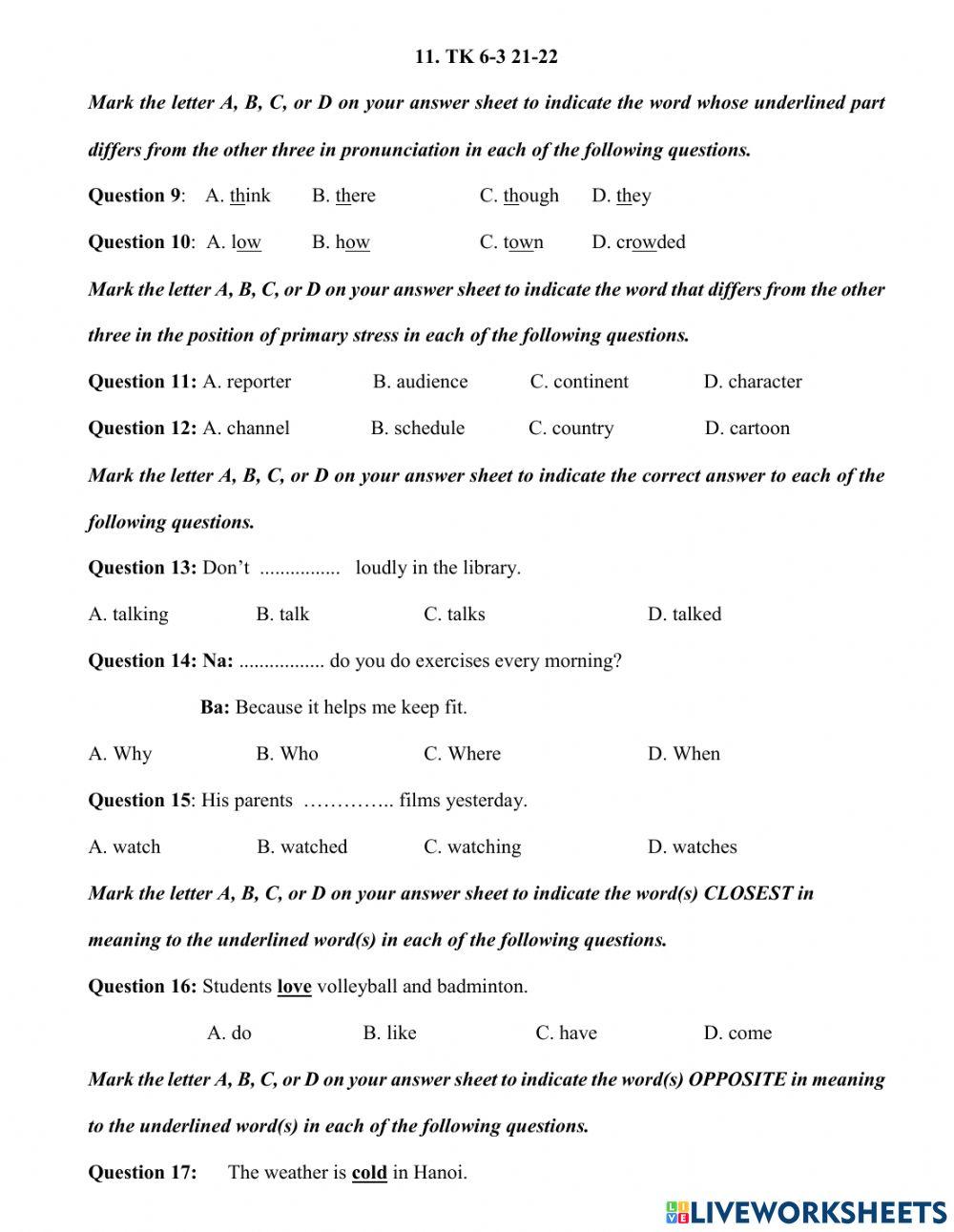 11. TK 6-3 21-22

Mark the letter A, B, C, or D on your answer sheet to indicate the word whose underlined part differs from the other three in pronunciation in each of the following questions.

Question 9: A. think B. there C. though D. they

Question 10: A. low B. how C. town D. crowded

Mark the letter A, B, C, or D on your answer sheet to indicate the word that differs from the other three in the position of primary stress in each of the following questions.

Question 11: A. reporter B. audience C. continent D. character

Question 12: A. channel B. schedule C. country D. cartoon

Mark the letter A, B, C, or D on your answer sheet to indicate the correct answer to each of the following questions.

Question 13: Don't ................ loudly in the library.

A. talking B. talk C. talks D. talked

Question 14: Na: ................. do you do exercises every morning?

Ba: Because it helps me keep fit.

A. Why B. Who C. Where D. When

Question 15: His parents ………….. films yesterday.

A. watch B. watched C. watching D. watches

Mark the letter A, B, C, or D on your answer sheet to indicate the word(s) CLOSEST in meaning to the underlined word(s) in each of the following questions.

Question 16: Students love volleyball and badminton.

A. do B. like C. have D. come

Mark the letter A, B, C, or D on your answer sheet to indicate the word(s) OPPOSITE in meaning to the underlined word(s) in each of the following questions.

Question 17: The weather is cold in Hanoi.

LIVEWORKSHEETS